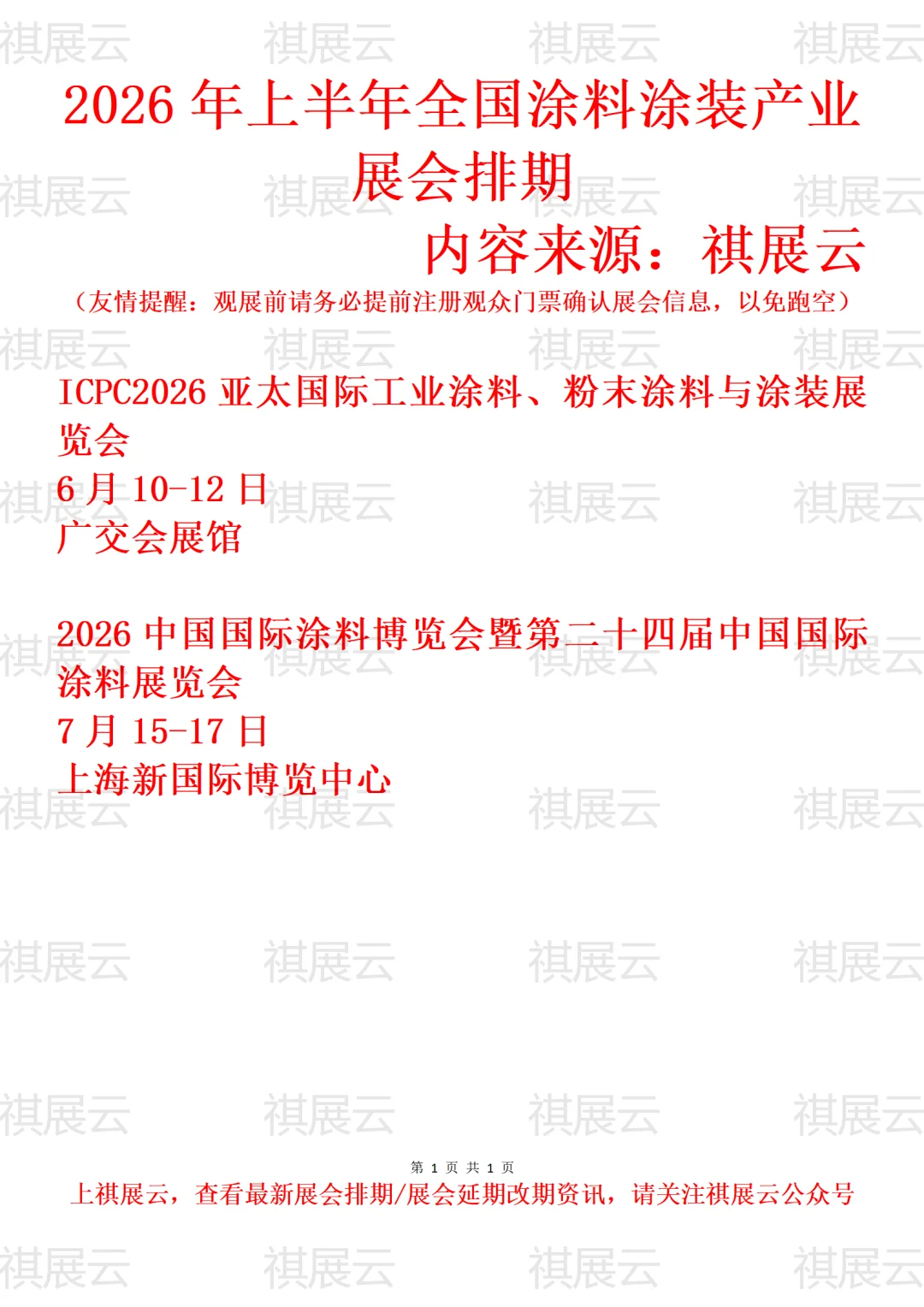 2026年上半年全国涂料涂装产业展会排期

内容来源：祺展云

（友情提醒：观展前请务必提前注册观众门票确认展会信息，以免跑空）

ICPC2026亚太国际工业涂料、粉末涂料与涂装展览会
6月10-12日
广交会展馆

2026中国国际涂料博览会暨第二十四届中国国际涂料展览会
7月15-17日
上海新国际博览中心

第1页 共1页
上祺展云，查看最新展会排期/展会延期改期资讯，请关注祺展云公众号

祺展云